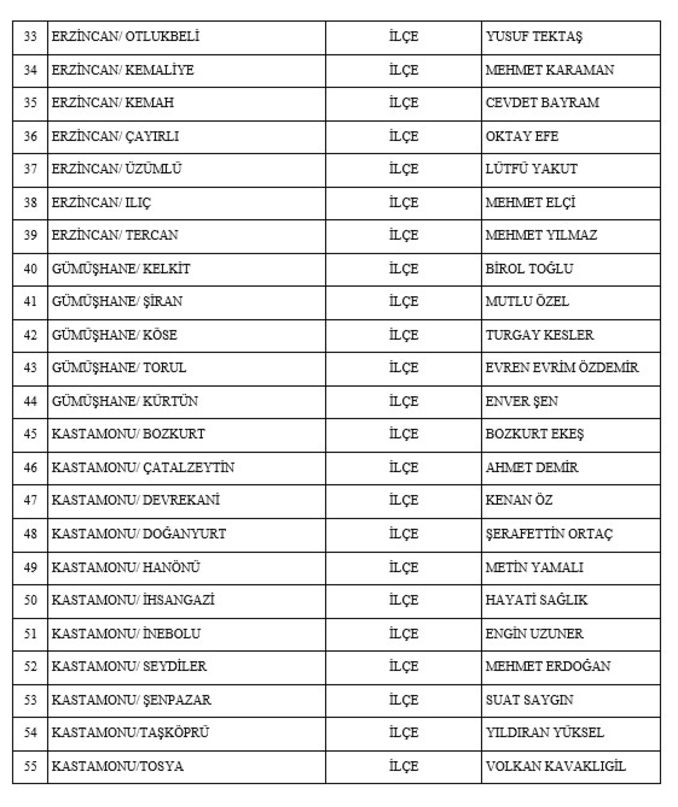 | 33 | ERZİNCAN/ OTLUKBELİ | İLÇE | YUSUF TEKTAŞ |
|---|---|---|---|
| 34 | ERZİNCAN/ KEMALİYE | İLÇE | MEHMET KARAMAN |
| 35 | ERZİNCAN/ KEMAH | İLÇE | CEVDET BAYRAM |
| 36 | ERZİNCAN/ ÇAYIRLI | İLÇE | OKTAY EFE |
| 37 | ERZİNCAN/ ÜZÜMLÜ | İLÇE | LÜTFÜ YAKUT |
| 38 | ERZİNCAN/ ILIÇ | İLÇE | MEHMET ELÇİ |
| 39 | ERZİNCAN/ TERCAN | İLÇE | MEHMET YILMAZ |
| 40 | GÜMÜŞHANE/ KELKİT | İLÇE | BİROL TOĞLU |
| 41 | GÜMÜŞHANE/ ŞİRAN | İLÇE | MUTLU ÖZEL |
| 42 | GÜMÜŞHANE/ KÖSE | İLÇE | TURGAY KESLER |
| 43 | GÜMÜŞHANE/ TORUL | İLÇE | EVREN EVRİM ÖZDEMİR |
| 44 | GÜMÜŞHANE/ KÜRTÜN | İLÇE | ENVER ŞEN |
| 45 | KASTAMONU/ BOZKURT | İLÇE | BOZKURT EKEŞ |
| 46 | KASTAMONU/ ÇATALZEYTİN | İLÇE | AHMET DEMİR |
| 47 | KASTAMONU/ DEVREKANİ | İLÇE | KENAN ÖZ |
| 48 | KASTAMONU/ DOĞANYURT | İLÇE | ŞERAFETTİN ORTAÇ |
| 49 | KASTAMONU/ HANÖNÜ | İLÇE | METİN YAMALI |
| 50 | KASTAMONU/ İHSANGAZİ | İLÇE | HAYATİ SAĞLIK |
| 51 | KASTAMONU/ İNEBOLU | İLÇE | ENGİN UZUNER |
| 52 | KASTAMONU/ SEYDİLER | İLÇE | MEHMET ERDOĞAN |
| 53 | KASTAMONU/ ŞENPAZAR | İLÇE | SUAT SAYGIN |
| 54 | KASTAMONU/TAŞKÖPRÜ | İLÇE | YILDIRAN YÜKSEL |
| 55 | KASTAMONU/TOSYA | İLÇE | VOLKAN KAVAKLIGİL |